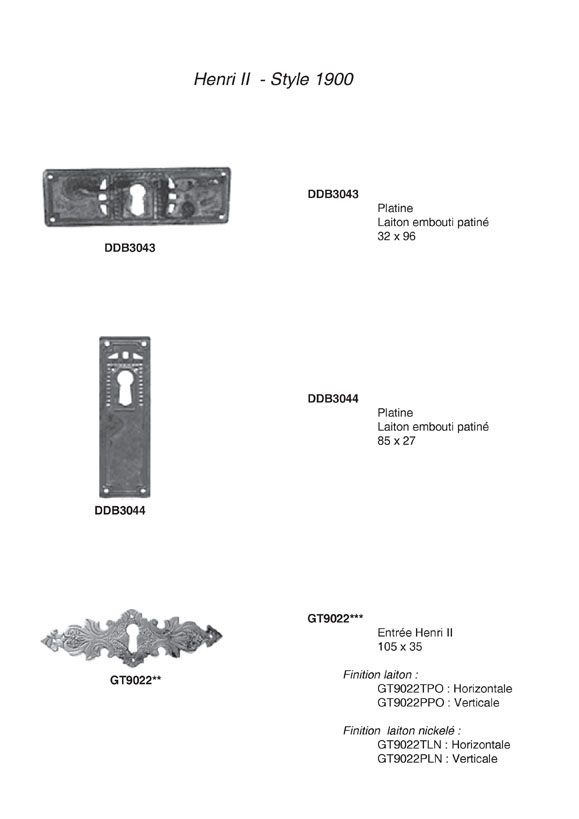 Henri II - Style 1900

DDB3043

DDB3043
Platine
Laiton embouti patiné
32 x 96

DDB3044

DDB3044
Platine
Laiton embouti patiné
85 x 27

GT9022**

GT9022***
Entrée Henri II
105 x 35

Finition laiton :
GT9022TPO : Horizontale
GT9022PPO : Verticale

Finition laiton nickelé :
GT9022TLN : Horizontale
GT9022PLN : Verticale